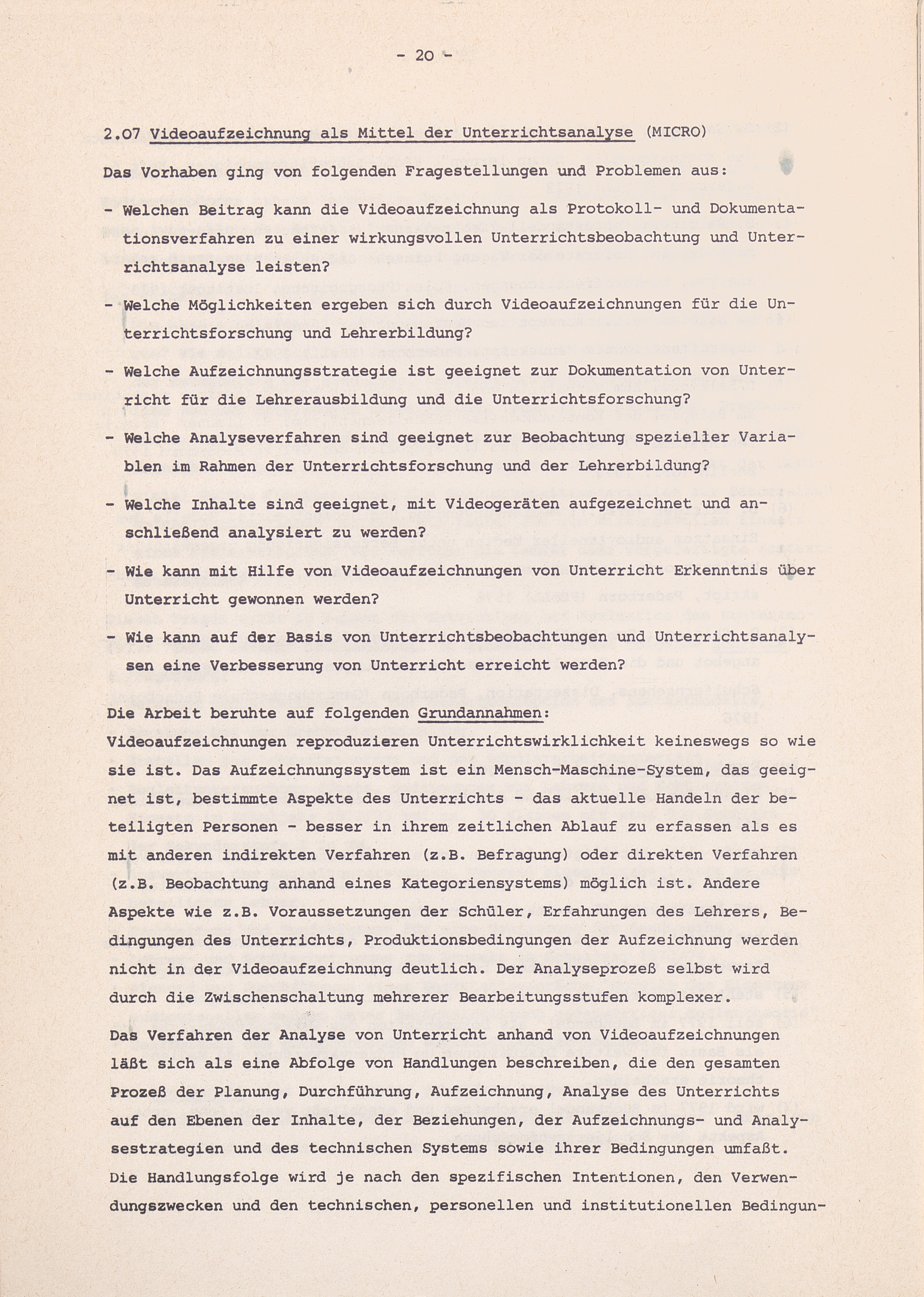 - 20 -

2.07 Videoaufzeichnung als Mittel der Unterrichtsanalyse (MICRO)

Das Vorhaben ging von folgenden Fragestellungen und Problemen aus:

- Welchen Beitrag kann die Videoaufzeichnung als Protokoll- und Dokumentationsverfahren zu einer wirkungsvollen Unterrichtsbeobachtung und Unterrichtsanalyse leisten?

- Welche Möglichkeiten ergeben sich durch Videoaufzeichnungen für die Unterrichtsforschung und Lehrerbildung?

- Welche Aufzeichnungsstrategie ist geeignet zur Dokumentation von Unterricht für die Lehrerausbildung und die Unterrichtsforschung?

- Welche Analyseverfahren sind geeignet zur Beobachtung spezieller Variablen im Rahmen der Unterrichtsforschung und der Lehrerbildung?

- Welche Inhalte sind geeignet, mit Videogeräten aufgezeichnet und anschließend analysiert zu werden?

- Wie kann mit Hilfe von Videoaufzeichnungen von Unterricht Erkenntnis über Unterricht gewonnen werden?

- Wie kann auf der Basis von Unterrichtsbeobachtungen und Unterrichtsanalysen eine Verbesserung von Unterricht erreicht werden?

Die Arbeit beruhte auf folgenden Grundannahmen:
Videoaufzeichnungen reproduzieren Unterrichtswirklichkeit keineswegs so wie sie ist. Das Aufzeichnungssystem ist ein Mensch-Maschine-System, das geeignet ist, bestimmte Aspekte des Unterrichts - das aktuelle Handeln der beteiligten Personen - besser in ihrem zeitlichen Ablauf zu erfassen als es mit anderen indirekten Verfahren (z.B. Befragung) oder direkten Verfahren (z.B. Beobachtung anhand eines Kategoriensystems) möglich ist. Andere Aspekte wie z.B. Voraussetzungen der Schüler, Erfahrungen des Lehrers, Bedingungen des Unterrichts, Produktionsbedingungen der Aufzeichnung werden nicht in der Videoaufzeichnung deutlich. Der Analyseprozeß selbst wird durch die Zwischenschaltung mehrerer Bearbeitungsstufen komplexer.

Das Verfahren der Analyse von Unterricht anhand von Videoaufzeichnungen läßt sich als eine Abfolge von Handlungen beschreiben, die den gesamten Prozeß der Planung, Durchführung, Aufzeichnung, Analyse des Unterrichts auf den Ebenen der Inhalte, der Beziehungen, der Aufzeichnungs- und Analysestrategien und des technischen Systems sowie ihrer Bedingungen umfaßt. Die Handlungsfolge wird je nach den spezifischen Intentionen, den Verwendungszwecken und den technischen, personellen und institutionellen Bedingun-